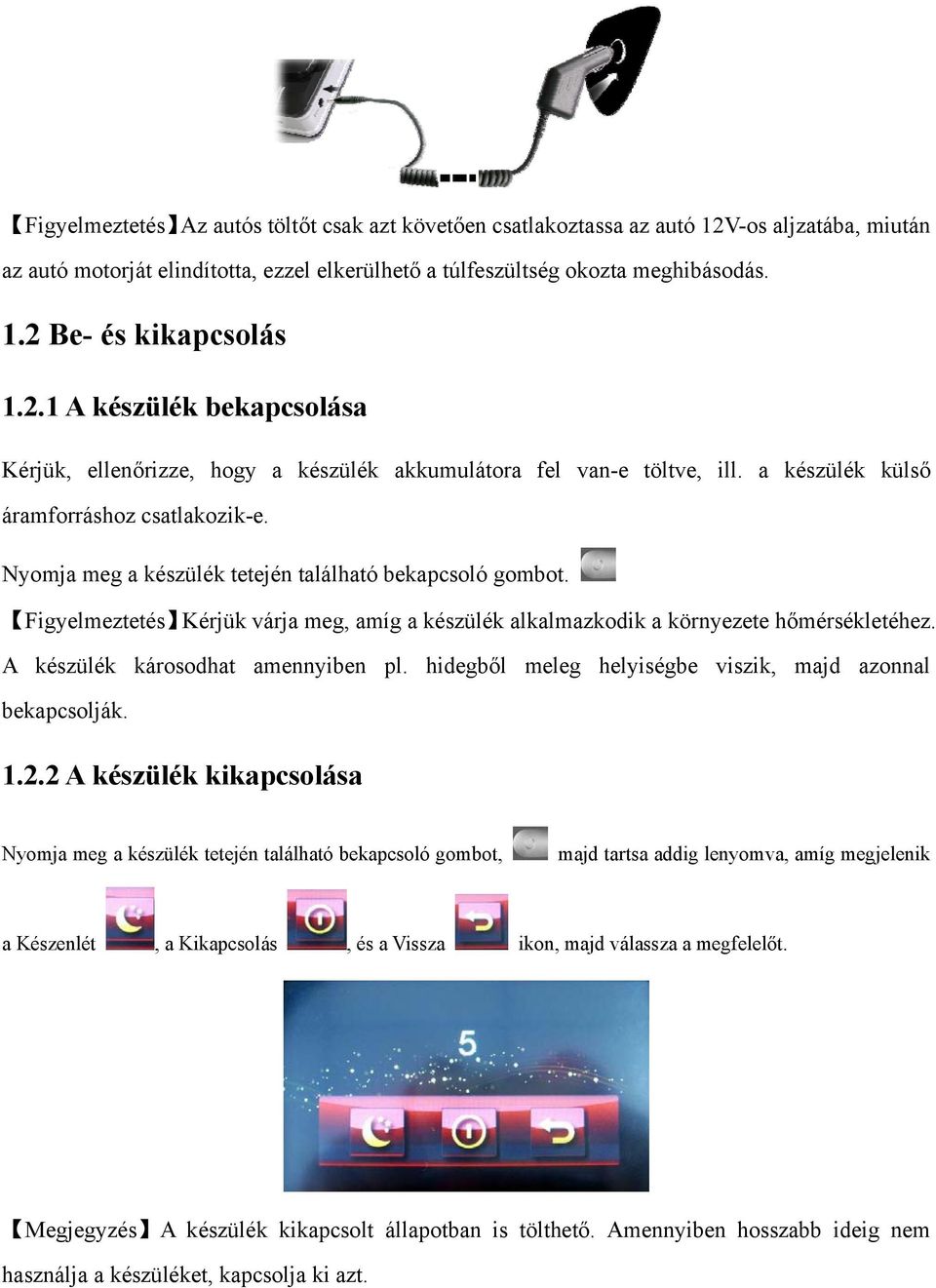 【Figyelmeztetés】Az autós töltőt csak azt követően csatlakoztassa az autó 12V-os aljzatába, miután az autó motorját elindította, ezzel elkerülhető a túlfeszültség okozta meghibásodás.

1.2 Be- és kikapcsolás

1.2.1 A készülék bekapcsolása

Kérjük, ellenőrizze, hogy a készülék akkumulátora fel van-e töltve, ill. a készülék külső áramforráshoz csatlakozik-e.

Nyomja meg a készülék tetején található bekapcsoló gombot.

【Figyelmeztetés】Kérjük várja meg, amíg a készülék alkalmazkodik a környezete hőmérsékletéhez. A készülék károsodhat amennyiben pl. hidegből meleg helyiségbe viszik, majd azonnal bekapcsolják.

1.2.2 A készülék kikapcsolása

Nyomja meg a készülék tetején található bekapcsoló gombot, majd tartsa addig lenyomva, amíg megjelenik a Készenlét , a Kikapcsolás , és a Vissza ikon, majd válassza a megfelelőt.

5

【Megjegyzés】A készülék kikapcsolt állapotban is tölthető. Amennyiben hosszabb ideig nem használja a készüléket, kapcsolja ki azt.